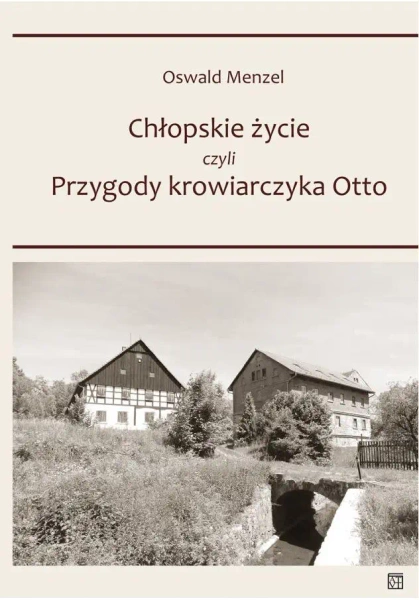 Oswald Menzel

Chłopskie życie
czyli
Przygody krowiarczyka Otto